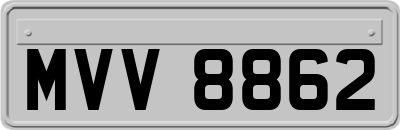 MVV 8862